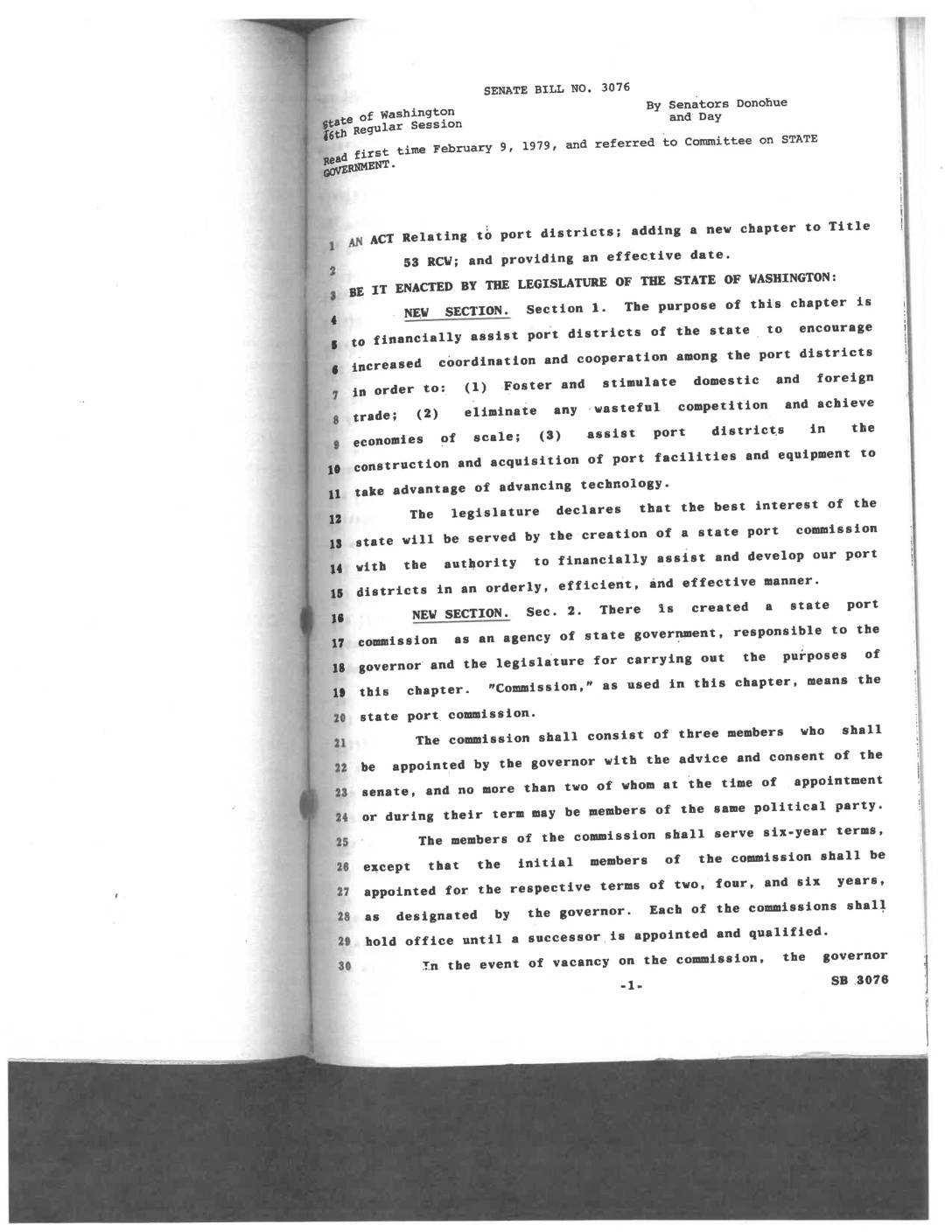 SENATE BILL NO. 3076

State of Washington
46th Regular Session

By Senators Donohue and Day

Read first time February 9, 1979, and referred to Committee on STATE GOVERNMENT.

1 AN ACT Relating to port districts; adding a new chapter to Title
2 53 RCW; and providing an effective date.
3 BE IT ENACTED BY THE LEGISLATURE OF THE STATE OF WASHINGTON:
4 NEW SECTION. Section 1. The purpose of this chapter is
5 to financially assist port districts of the state to encourage
6 increased coordination and cooperation among the port districts
7 in order to: (1) Foster and stimulate domestic and foreign
8 trade; (2) eliminate any wasteful competition and achieve
9 economies of scale; (3) assist port districts in the
10 construction and acquisition of port facilities and equipment to
11 take advantage of advancing technology.
12 The legislature declares that the best interest of the
13 state will be served by the creation of a state port commission
14 with the authority to financially assist and develop our port
15 districts in an orderly, efficient, and effective manner.
16 NEW SECTION. Sec. 2. There is created a state port
17 commission as an agency of state government, responsible to the
18 governor and the legislature for carrying out the purposes of
19 this chapter. "Commission," as used in this chapter, means the
20 state port commission.
21 The commission shall consist of three members who shall
22 be appointed by the governor with the advice and consent of the
23 senate, and no more than two of whom at the time of appointment
24 or during their term may be members of the same political party.
25 The members of the commission shall serve six-year terms,
26 except that the initial members of the commission shall be
27 appointed for the respective terms of two, four, and six years,
28 as designated by the governor. Each of the commissions shall
29 hold office until a successor is appointed and qualified.
30 In the event of vacancy on the commission, the governor

-1- SB 3076